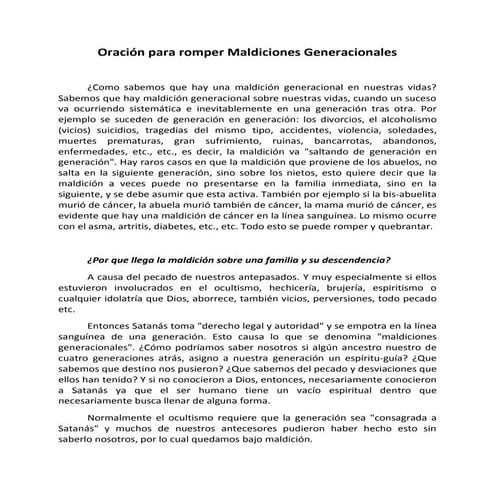 Oración para romper Maldiciones Generacionales

¿Como sabemos que hay una maldición generacional en nuestras vidas? Sabemos que hay maldición generacional sobre nuestras vidas, cuando un suceso va ocurriendo sistemática e inevitablemente en una generación tras otra. Por ejemplo se suceden de generación en generación: los divorcios, el alcoholismo (vicios) suicidios, tragedias del mismo tipo, accidentes, violencia, soledades, muertes prematuras, gran sufrimiento, ruinas, bancarrotas, abandonos, enfermedades, etc., etc., es decir, la maldición va "saltando de generación en generación". Hay raros casos en que la maldición que proviene de los abuelos, no salta en la siguiente generación, sino sobre los nietos, esto quiere decir que la maldición a veces puede no presentarse en la familia inmediata, sino en la siguiente, y se debe asumir que esta activa. También por ejemplo si la bis-abuelita murió de cáncer, la abuela murió también de cáncer, la mama murió de cáncer, es evidente que hay una maldición de cáncer en la línea sanguínea. Lo mismo ocurre con el asma, artritis, diabetes, etc., etc. Todo esto se puede romper y quebrantar.

¿Por que llega la maldición sobre una familia y su descendencia?

A causa del pecado de nuestros antepasados. Y muy especialmente si ellos estuvieron involucrados en el ocultismo, hechicería, brujería, espiritismo o cualquier idolatría que Dios, aborrece, también vicios, perversiones, todo pecado etc.

Entonces Satanás toma "derecho legal y autoridad" y se empotra en la línea sanguínea de una generación. Esto causa lo que se denomina "maldiciones generacionales". ¿Cómo podríamos saber nosotros si algún ancestro nuestro de cuatro generaciones atrás, asigno a nuestra generación un espíritu-guía? ¿Que sabemos que destino nos pusieron? ¿Que sabemos del pecado y desviaciones que ellos han tenido? Y si no conocieron a Dios, entonces, necesariamente conocieron a Satanás ya que el ser humano tiene un vacío espiritual dentro que necesariamente busca llenar de alguna forma.

Normalmente el ocultismo requiere que la generación sea "consagrada a Satanás" y muchos de nuestros antecesores pudieron haber hecho esto sin saberlo nosotros, por lo cual quedamos bajo maldición.